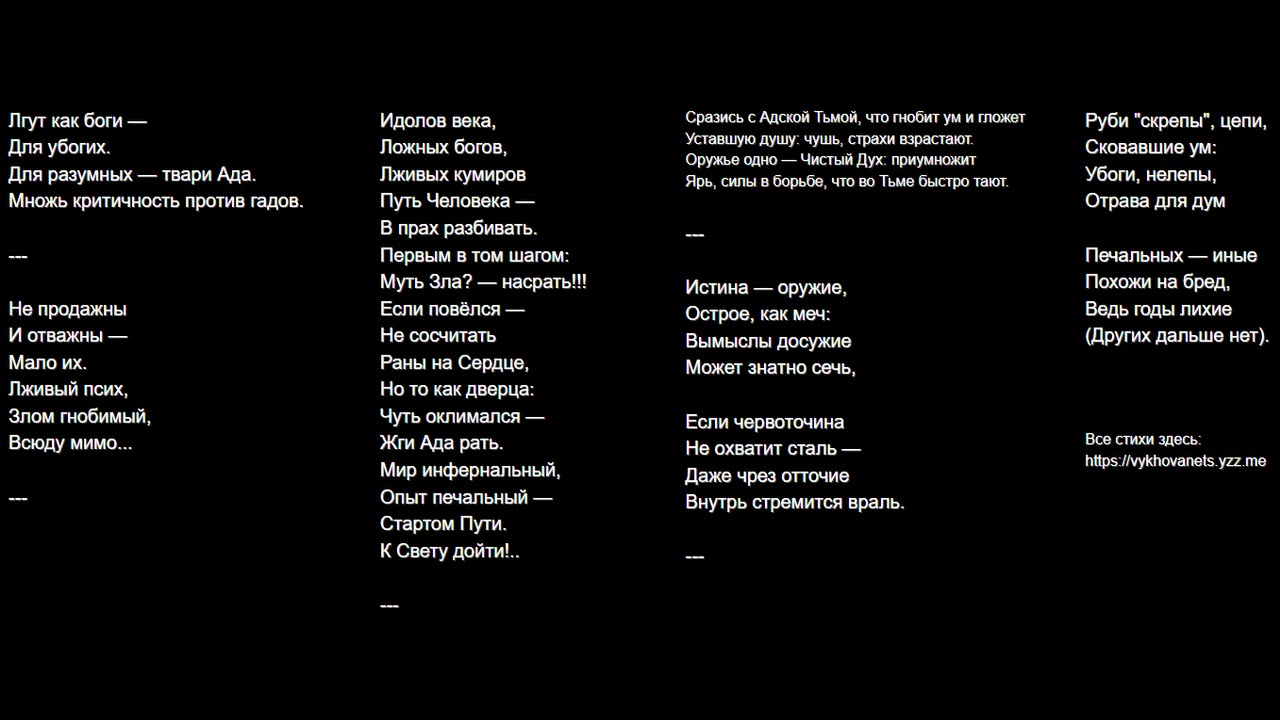 Лгут как боги —
Для убогих.
Для разумных — твари Ада.
Множь критичность против гадов.

---

Не продажны
И отважны —
Мало их.
Лживый псих,
Злом гнобимый,
Всюду мимо...

---

Идолов века,
Ложных богов,
Лживых кумиров
Путь Человека —
В прах разбивать.
Первым в том шагом:
Муть Зла? — насрать!!!
Если повёлся —
Не сосчитать
Раны на Сердце,
Но то как дверца:
Чуть оклимался —
Жги Ада рать.
Мир инфернальный,
Опыт печальный —
Стартом Пути.
К Свету дойти!..

---

Сразись с Адской Тьмой, что гнобит ум и гложет
Уставшую душу: чушь, страхи взрастают.
Оружье одно — Чистый Дух: приумножит
Ярь, силы в борьбе, что во Тьме быстро тают.

---

Истина — оружие,
Острое, как меч:
Вымыслы досужие
Может знатно сечь,

Если червоточина
Не охватит сталь —
Даже чрез отточие
Внутрь стремится враль.

---

Руби "скрепы", цепи,
Сковавшие ум:
Убоги, нелепы,
Отрава для дум

Печальных — иные
Похожи на бред,
Ведь годы лихие
(Других дальше нет).

Все стихи здесь:
https://vykhovanets.yzz.me